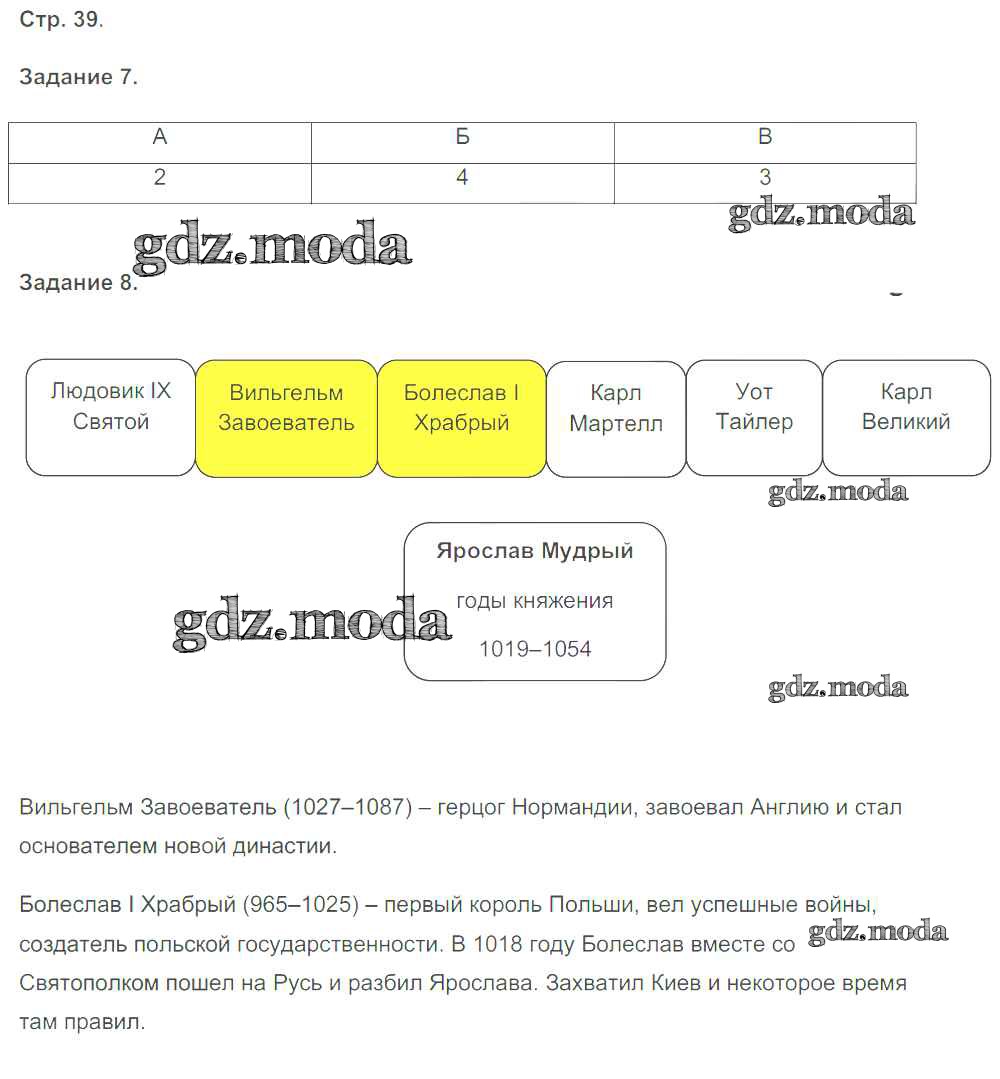 Стр. 39.

Задание 7.

| А | Б | В |
|---|---|---|
| 2 | 4 | 3 |

gdz.moda

gdz.moda

Задание 8.

Людовик IX Святой

Вильгельм Завоеватель

Болеслав I Храбрый

Карл Мартелл

Уот Тайлер

Карл Великий

gdz.moda

Ярослав Мудрый

годы княжения

1019–1054

gdz.moda

gdz.moda

Вильгельм Завоеватель (1027–1087) – герцог Нормандии, завоевал Англию и стал основателем новой династии.

Болеслав I Храбрый (965–1025) – первый король Польши, вел успешные войны, создатель польской государственности. В 1018 году Болеслав вместе со Святополком пошел на Русь и разбил Ярослава. Захватил Киев и некоторое время там правил.

gdz.moda